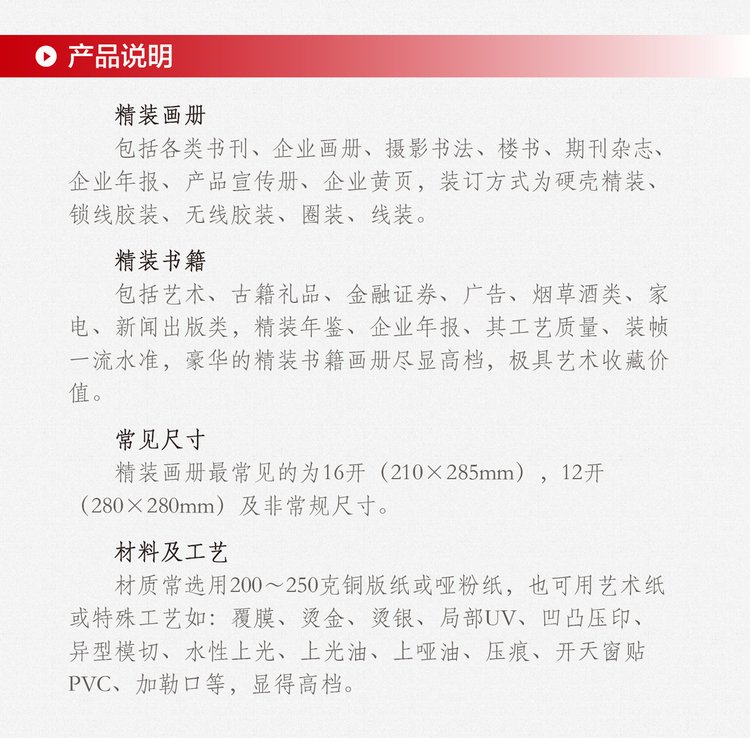 产品说明

精装画册
包括各类书刊、企业画册、摄影书法、楼书、期刊杂志、企业年报、产品宣传册、企业黄页，装订方式为硬壳精装、锁线胶装、无线胶装、圈装、线装。

精装书籍
包括艺术、古籍礼品、金融证券、广告、烟草酒类、家电、新闻出版类，精装年鉴、企业年报、其工艺质量、装帧一流水准，豪华的精装书籍画册尽显高档，极具艺术收藏价值。

常见尺寸
精装画册最常见的为16开（210×285mm），12开（280×280mm）及非常规尺寸。

材料及工艺
材质常选用200～250克铜版纸或哑粉纸，也可用艺术纸或特殊工艺如：覆膜、烫金、烫银、局部UV、凹凸压印、异型模切、水性上光、上光油、上哑油、压痕、开天窗贴PVC、加勒口等，显得高档。